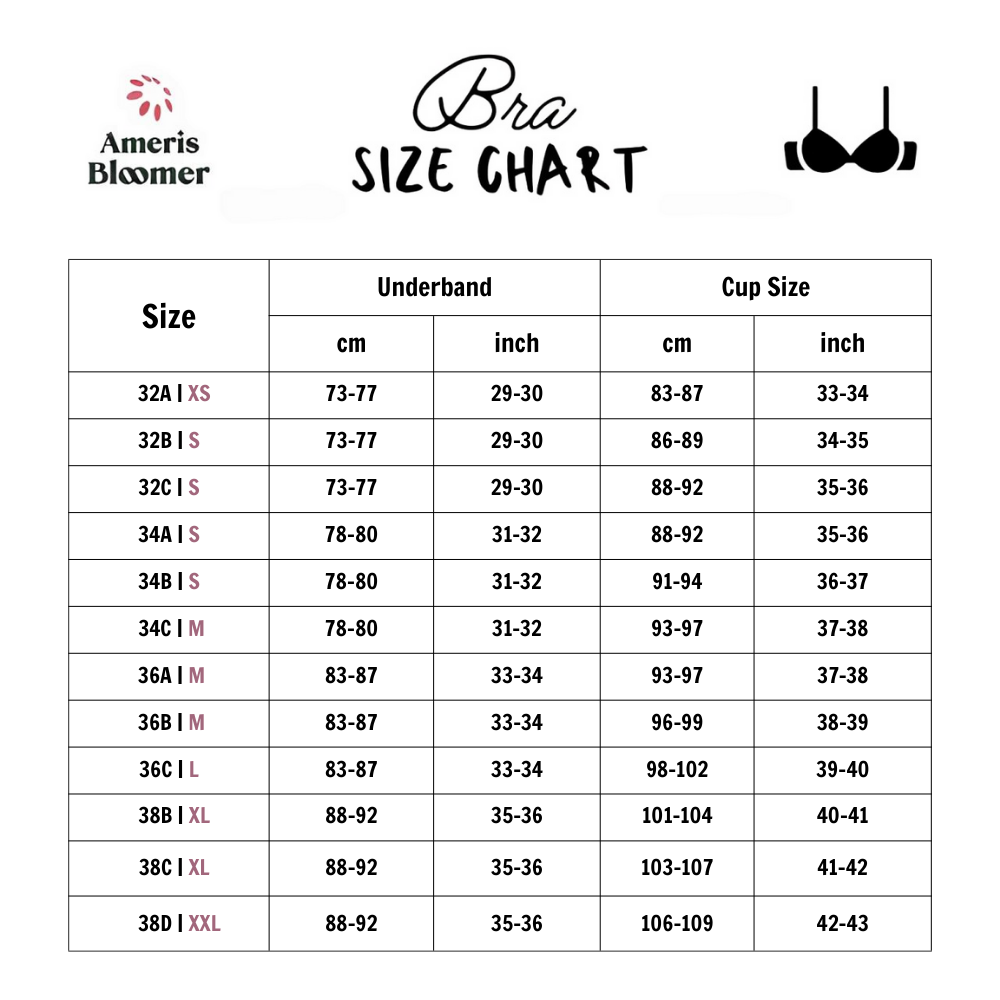 Ameris Bloomer

Bra
SIZE CHART

| Size | Underband cm | Underband inch | Cup Size cm | Cup Size inch |
|---|---|---|---|---|
| 32A \| XS | 73-77 | 29-30 | 83-87 | 33-34 |
| 32B \| S | 73-77 | 29-30 | 86-89 | 34-35 |
| 32C \| S | 73-77 | 29-30 | 88-92 | 35-36 |
| 34A \| S | 78-80 | 31-32 | 88-92 | 35-36 |
| 34B \| S | 78-80 | 31-32 | 91-94 | 36-37 |
| 34C \| M | 78-80 | 31-32 | 93-97 | 37-38 |
| 36A \| M | 83-87 | 33-34 | 93-97 | 37-38 |
| 36B \| M | 83-87 | 33-34 | 96-99 | 38-39 |
| 36C \| L | 83-87 | 33-34 | 98-102 | 39-40 |
| 38B \| XL | 88-92 | 35-36 | 101-104 | 40-41 |
| 38C \| XL | 88-92 | 35-36 | 103-107 | 41-42 |
| 38D \| XXL | 88-92 | 35-36 | 106-109 | 42-43 |